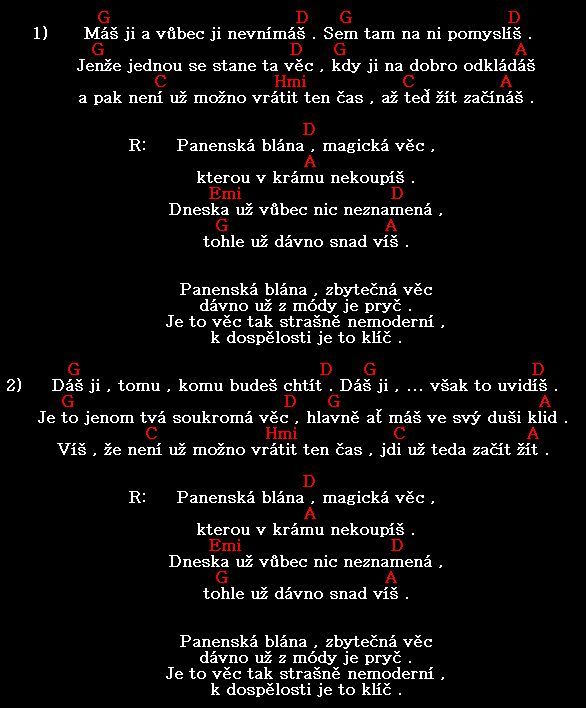 G D G D
1) Máš ji a vůbec ji nevnímáš . Sem tam na ni pomyslíš .
G D G A
Jenže jednou se stane ta věc , kdy ji na dobro odkládáš
C Hmi C A
a pak není už možno vrátit ten čas , až teď žít začínáš .

D
R: Panenská blána , magická věc ,
A
kterou v krámu nekoupíš .
Emi D
Dneska už vůbec nic neznamená ,
G A
tohle už dávno snad víš .

Panenská blána , zbytečná věc
dávno už z módy je pryč .
Je to věc tak strašně nemoderní ,
k dospělosti je to klíč .

G D G D
2) Dáš ji , tomu , komu budeš chtít . Dáš ji , ... však to uvidíš .
G D G A
Je to jenom tvá soukromá věc , hlavně ať máš ve svý duši klid .
C Hmi C A
Víš , že není už možno vrátit ten čas , jdi už teda začít žít .

D
R: Panenská blána , magická věc ,
A
kterou v krámu nekoupíš .
Emi D
Dneska už vůbec nic neznamená ,
G A
tohle už dávno snad víš .

Panenská blána , zbytečná věc
dávno už z módy je pryč .
Je to věc tak strašně nemoderní ,
k dospělosti je to klíč .